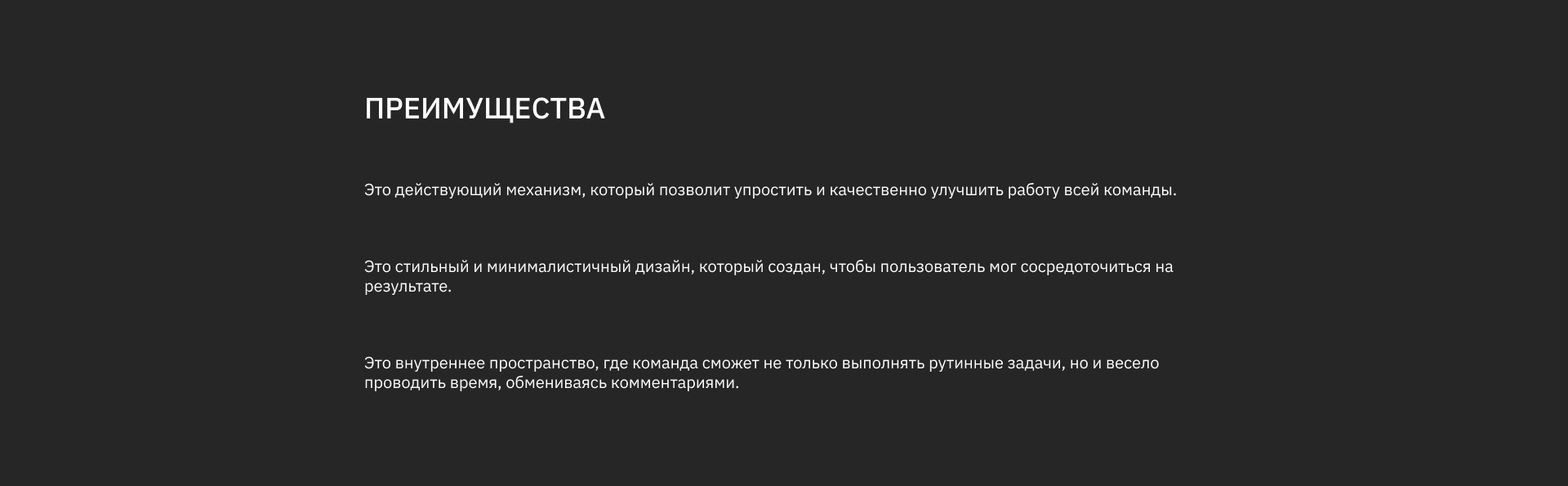 ПРЕИМУЩЕСТВА

Это действующий механизм, который позволит упростить и качественно улучшить работу всей команды.

Это стильный и минималистичный дизайн, который создан, чтобы пользователь мог сосредоточиться на результате.

Это внутреннее пространство, где команда сможет не только выполнять рутинные задачи, но и весело проводить время, обмениваясь комментариями.